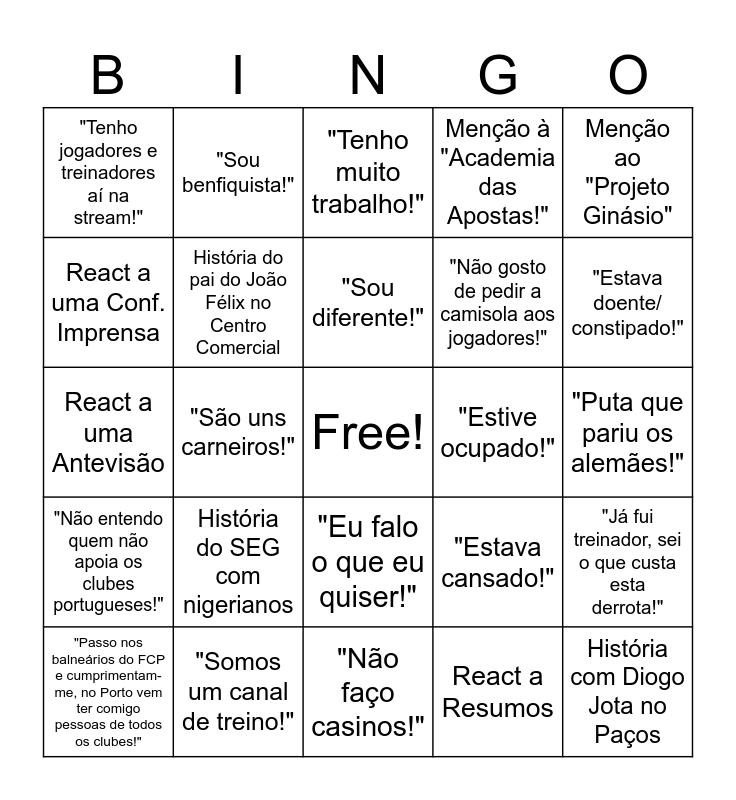 | B | I | N | G | O |
|---|---|---|---|---|
| "Tenho jogadores e treinadores aí na stream!" | "Sou benfiquista!" | "Tenho muito trabalho!" | Menção à "Academia das Apostas!" | Menção ao "Projeto Ginásio" |
| React a uma Conf. Imprensa | História do pai do João Félix no Centro Comercial | "Sou diferente!" | "Não gosto de pedir a camisola aos jogadores!" | "Estava doente/ constipado!" |
| React a uma Antevisão | "São uns carneiros!" | Free! | "Estive ocupado!" | "Puta que pariu os alemães!" |
| "Não entendo quem não apoia os clubes portugueses!" | História do SEG com nigerianos | "Eu falo o que eu quiser!" | "Estava cansado!" | "Já fui treinador, sei o que custa esta derrota!" |
| "Passo nos balneários do FCP e cumprimentam-me, no Porto vem ter comigo pessoas de todos os clubes!" | "Somos um canal de treino!" | "Não faço casinos!" | React a Resumos | História com Diogo Jota no Paços |